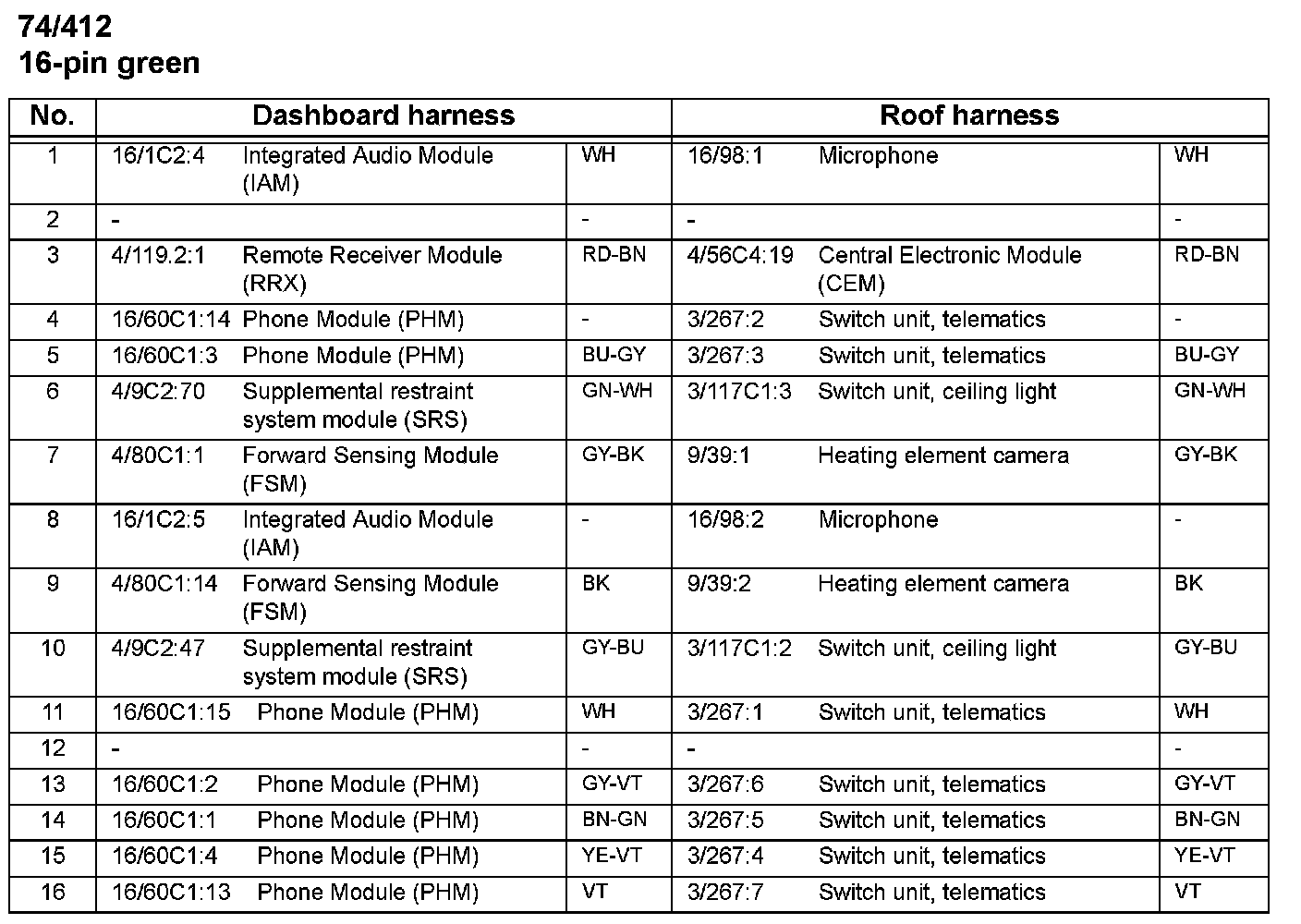 74/412
16-pin green

| No. | Dashboard harness | | | Roof harness | | |
|---|---|---|---|---|---|---|
| 1 | 16/1C2:4 | Integrated Audio Module (IAM) | WH | 16/98:1 | Microphone | WH |
| 2 | - | | - | - | | - |
| 3 | 4/119.2:1 | Remote Receiver Module (RRX) | RD-BN | 4/56C4:19 | Central Electronic Module (CEM) | RD-BN |
| 4 | 16/60C1:14 | Phone Module (PHM) | - | 3/267:2 | Switch unit, telematics | - |
| 5 | 16/60C1:3 | Phone Module (PHM) | BU-GY | 3/267:3 | Switch unit, telematics | BU-GY |
| 6 | 4/9C2:70 | Supplemental restraint system module (SRS) | GN-WH | 3/117C1:3 | Switch unit, ceiling light | GN-WH |
| 7 | 4/80C1:1 | Forward Sensing Module (FSM) | GY-BK | 9/39:1 | Heating element camera | GY-BK |
| 8 | 16/1C2:5 | Integrated Audio Module (IAM) | - | 16/98:2 | Microphone | - |
| 9 | 4/80C1:14 | Forward Sensing Module (FSM) | BK | 9/39:2 | Heating element camera | BK |
| 10 | 4/9C2:47 | Supplemental restraint system module (SRS) | GY-BU | 3/117C1:2 | Switch unit, ceiling light | GY-BU |
| 11 | 16/60C1:15 | Phone Module (PHM) | WH | 3/267:1 | Switch unit, telematics | WH |
| 12 | - | | - | - | | - |
| 13 | 16/60C1:2 | Phone Module (PHM) | GY-VT | 3/267:6 | Switch unit, telematics | GY-VT |
| 14 | 16/60C1:1 | Phone Module (PHM) | BN-GN | 3/267:5 | Switch unit, telematics | BN-GN |
| 15 | 16/60C1:4 | Phone Module (PHM) | YE-VT | 3/267:4 | Switch unit, telematics | YE-VT |
| 16 | 16/60C1:13 | Phone Module (PHM) | VT | 3/267:7 | Switch unit, telematics | VT |